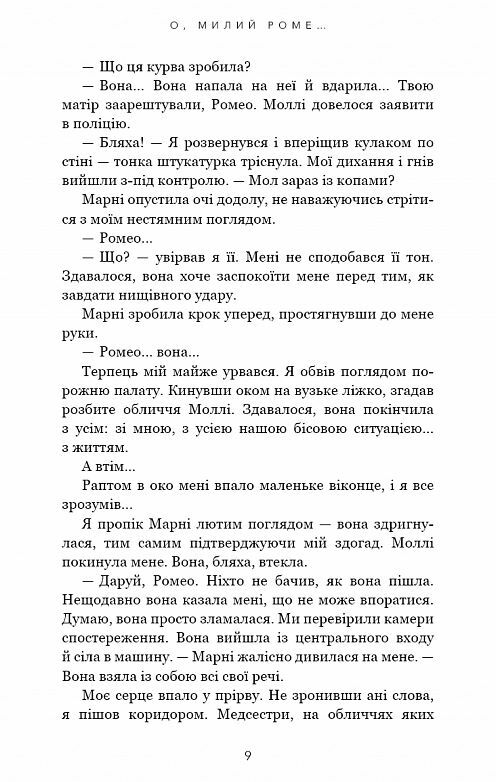 О, МИЛИЙ РОМЕ...

— Що ця курва зробила?

— Вона... Вона напала на неї й вдарила... Твою матір заарештували, Ромео. Моллі довелося заявити в поліцію.

— Бляха! — Я розвернувся і вперіщив кулаком по стіні — тонка штукатурка тріснула. Мої дихання і гнів вийшли з-під контролю. — Мол зараз із копами?

Марні опустила очі додолу, не наважуючись стрітися з моїм нестямним поглядом.

— Ромео...

— Що? — увірвав я її. Мені не сподобався її тон. Здавалося, вона хоче заспокоїти мене перед тим, як завдати нищівного удару.

Марні зробила крок уперед, простягнувши до мене руки.

— Ромео... вона...

Терпець мій майже урвався. Я обвів поглядом порожню палату. Кинувши оком на вузьке ліжко, згадав розбите обличчя Моллі. Здавалося, вона покінчила з усім: зі мною, з усією нашою бісовою ситуацією... з життям.

А втім...

Раптом в око мені впало маленьке віконце, і я все зрозумів...

Я пропік Марні лютим поглядом — вона здригнулася, тим самим підтверджуючи мій здогад. Моллі покинула мене. Вона, бляха, втекла.

— Даруй, Ромео. Ніхто не бачив, як вона пішла. Нещодавно вона казала мені, що не може впоратися. Думаю, вона просто зламалася. Ми перевірили камери спостереження. Вона вийшла із центрального входу й сіла в машину. — Марні жалісно дивилася на мене. — Вона взяла із собою всі свої речі.

Моє серце впало у прірву. Не зронивши ані слова, я пішов коридором. Медсестри, на обличчях яких

9